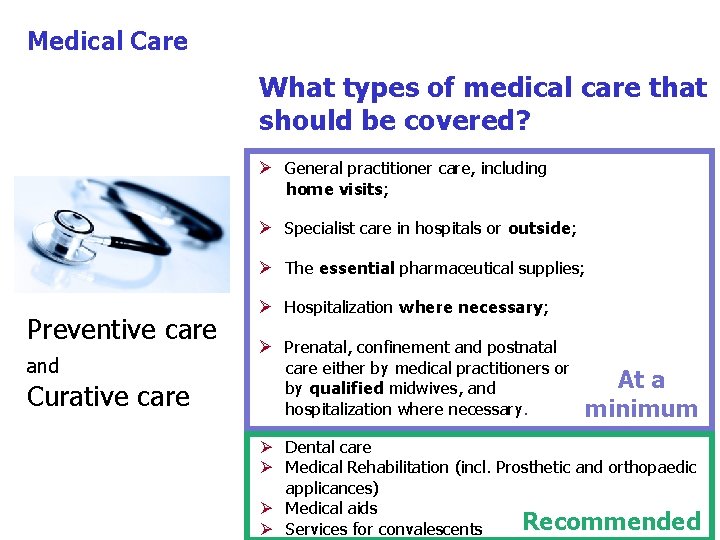 Medical Care

What types of medical care that should be covered?

Preventive care
and
Curative care

➢ General practitioner care, including home visits;

➢ Specialist care in hospitals or outside;

➢ The essential pharmaceutical supplies;

➢ Hospitalization where necessary;

➢ Prenatal, confinement and postnatal care either by medical practitioners or by qualified midwives, and hospitalization where necessary.

At a minimum

➢ Dental care
➢ Medical Rehabilitation (incl. Prosthetic and orthopaedic applicances)
➢ Medical aids
➢ Services for convalescents

Recommended